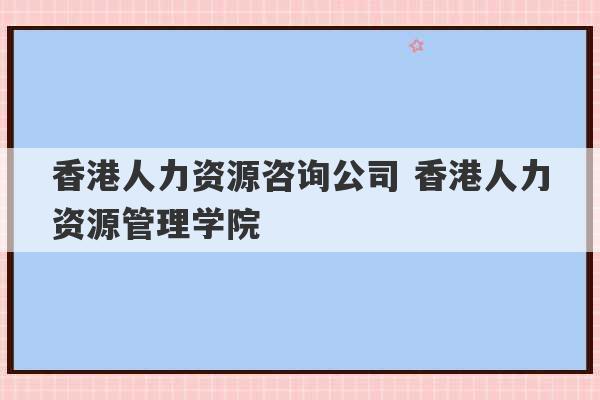 香港人力资源咨询公司 香港人力资源管理学院